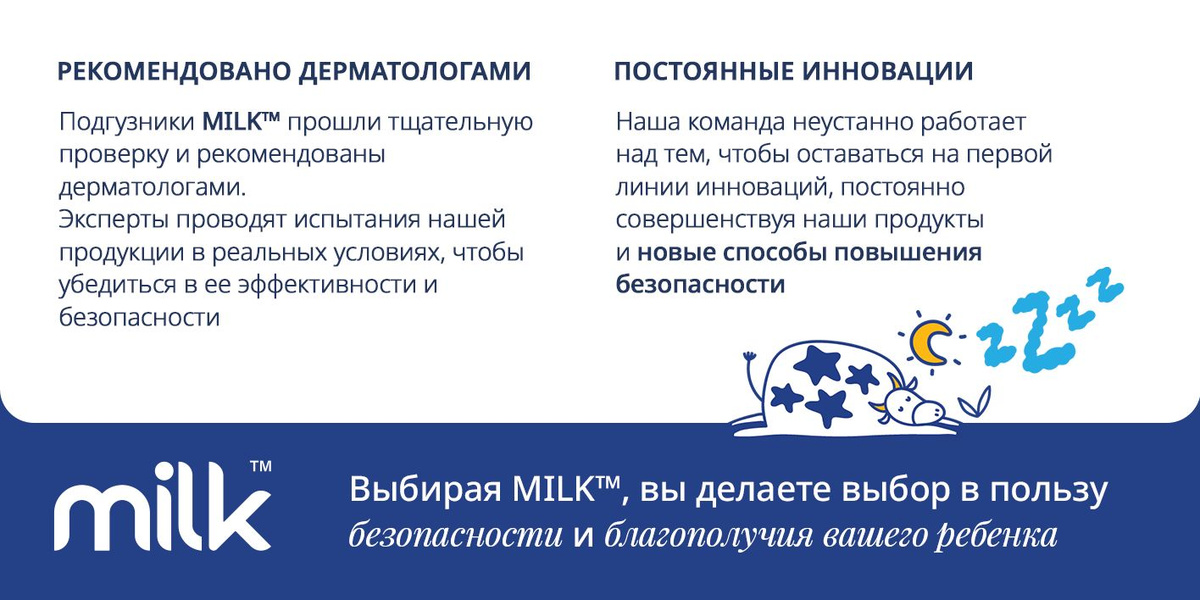 РЕКОМЕНДОВАНО ДЕРМАТОЛОГАМИ

Подгузники MILK™ прошли тщательную проверку и рекомендованы дерматологами.
Эксперты проводят испытания нашей продукции в реальных условиях, чтобы убедиться в ее эффективности и безопасности

ПОСТОЯННЫЕ ИННОВАЦИИ

Наша команда неустанно работает над тем, чтобы оставаться на первой линии инноваций, постоянно совершенствуя наши продукты и новые способы повышения безопасности

zZzz

milk™

Выбирая MILK™, вы делаете выбор в пользу безопасности и благополучия вашего ребенка